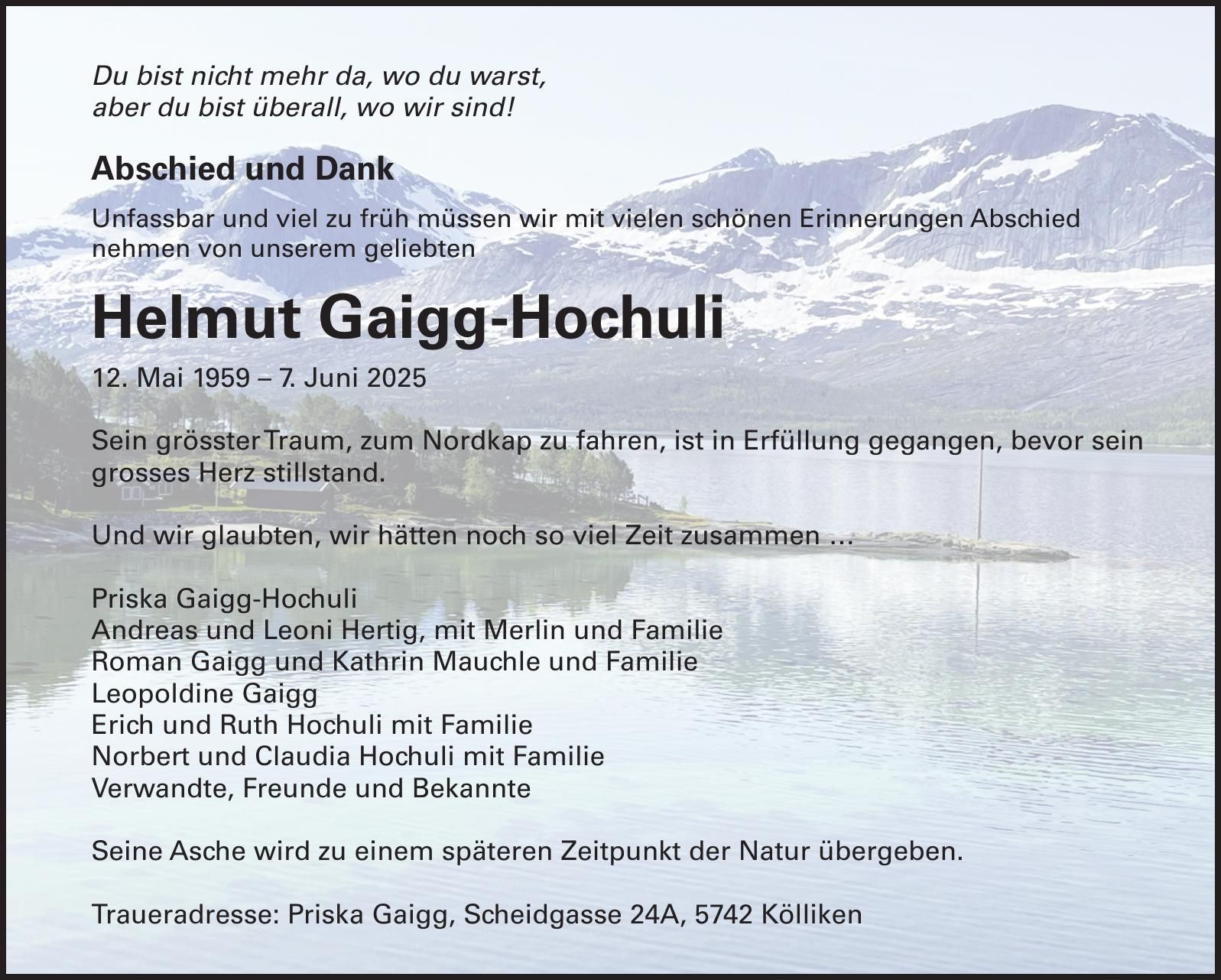 Du bist nicht mehr da, wo du warst,
aber du bist überall, wo wir sind!

Abschied und Dank

Unfassbar und viel zu früh müssen wir mit vielen schönen Erinnerungen Abschied nehmen von unserem geliebten

Helmut Gaigg-Hochuli

12. Mai 1959 – 7. Juni 2025

Sein grösster Traum, zum Nordkap zu fahren, ist in Erfüllung gegangen, bevor sein grosses Herz stillstand.

Und wir glaubten, wir hätten noch so viel Zeit zusammen ...

Priska Gaigg-Hochuli
Andreas und Leoni Hertig, mit Merlin und Familie
Roman Gaigg und Kathrin Mauchle und Familie
Leopoldine Gaigg
Erich und Ruth Hochuli mit Familie
Norbert und Claudia Hochuli mit Familie
Verwandte, Freunde und Bekannte

Seine Asche wird zu einem späteren Zeitpunkt der Natur übergeben.

Traueradresse: Priska Gaigg, Scheidgasse 24A, 5742 Kölliken